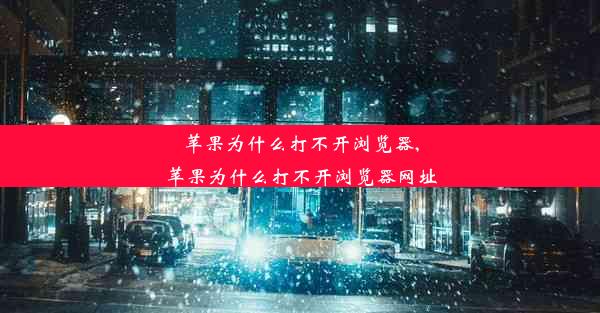 苹果为什么打不开浏览器，
苹果为什么打不开浏览器网址